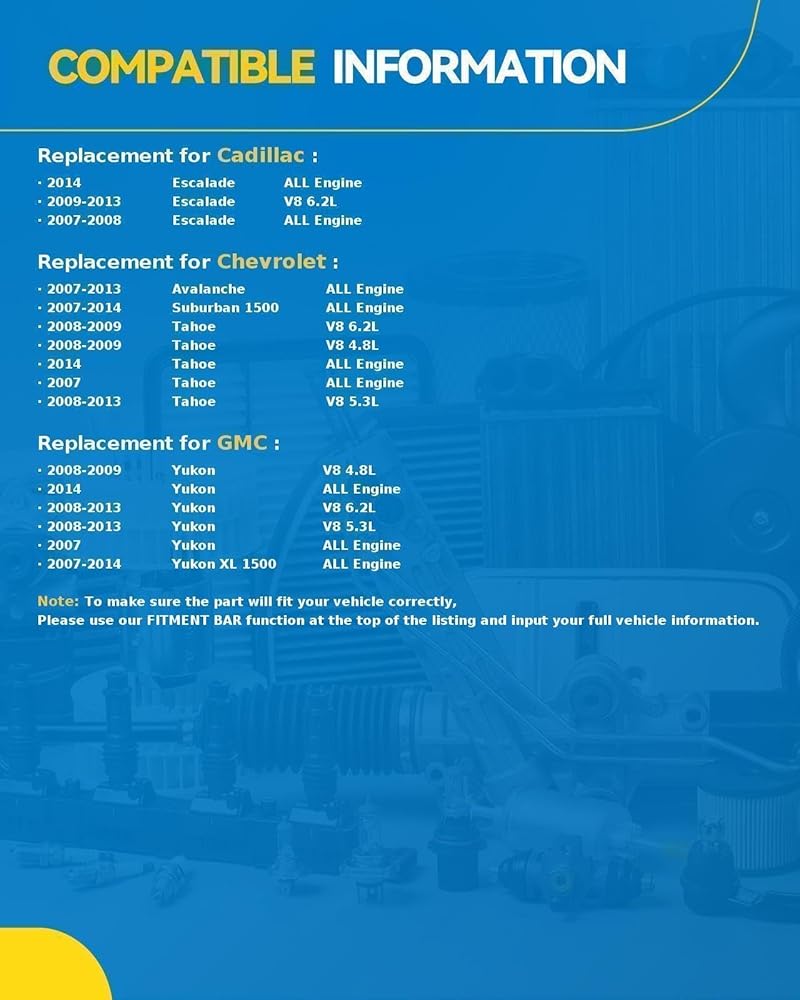 COMPATIBLE INFORMATION

Replacement for Cadillac :

· 2014 Escalade ALL Engine
· 2009-2013 Escalade V8 6.2L
· 2007-2008 Escalade ALL Engine

Replacement for Chevrolet :

· 2007-2013 Avalanche ALL Engine
· 2007-2014 Suburban 1500 ALL Engine
· 2008-2009 Tahoe V8 6.2L
· 2008-2009 Tahoe V8 4.8L
· 2014 Tahoe ALL Engine
· 2007 Tahoe ALL Engine
· 2008-2013 Tahoe V8 5.3L

Replacement for GMC :

· 2008-2009 Yukon V8 4.8L
· 2014 Yukon ALL Engine
· 2008-2013 Yukon V8 6.2L
· 2008-2013 Yukon V8 5.3L
· 2007 Yukon ALL Engine
· 2007-2014 Yukon XL 1500 ALL Engine

Note: To make sure the part will fit your vehicle correctly,
Please use our FITMENT BAR function at the top of the listing and input your full vehicle information.